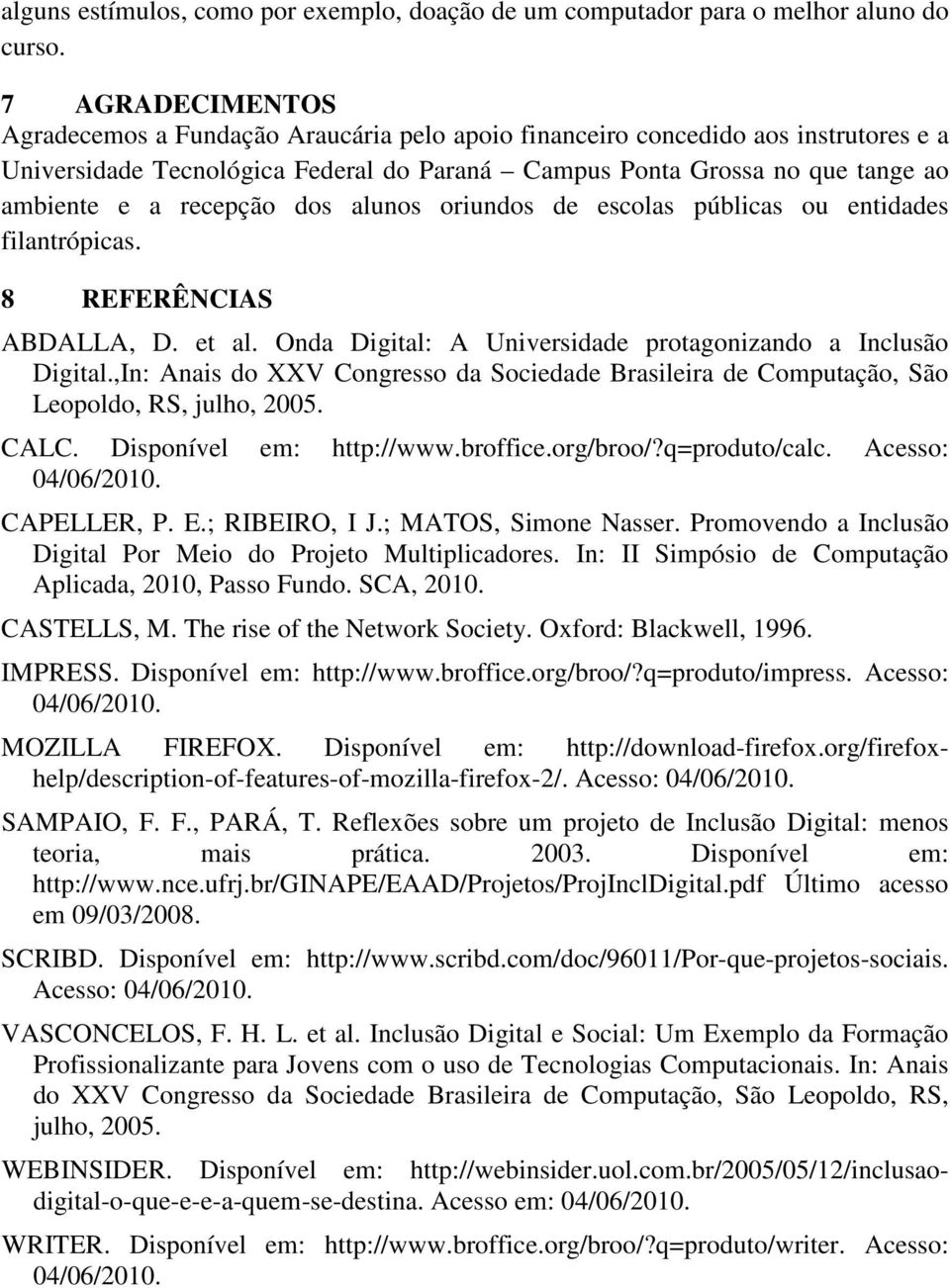 alguns estímulos, como por exemplo, doação de um computador para o melhor aluno do curso.

7 AGRADECIMENTOS
Agradecemos a Fundação Araucária pelo apoio financeiro concedido aos instrutores e a Universidade Tecnológica Federal do Paraná – Campus Ponta Grossa no que tange ao ambiente e a recepção dos alunos oriundos de escolas públicas ou entidades filantrópicas.

8 REFERÊNCIAS
ABDALLA, D. et al. Onda Digital: A Universidade protagonizando a Inclusão Digital.,In: Anais do XXV Congresso da Sociedade Brasileira de Computação, São Leopoldo, RS, julho, 2005.

CALC. Disponível em: http://www.broffice.org/broo/?q=produto/calc. Acesso: 04/06/2010.

CAPELLER, P. E.; RIBEIRO, I J.; MATOS, Simone Nasser. Promovendo a Inclusão Digital Por Meio do Projeto Multiplicadores. In: II Simpósio de Computação Aplicada, 2010, Passo Fundo. SCA, 2010.

CASTELLS, M. The rise of the Network Society. Oxford: Blackwell, 1996.

IMPRESS. Disponível em: http://www.broffice.org/broo/?q=produto/impress. Acesso: 04/06/2010.

MOZILLA FIREFOX. Disponível em: http://download-firefox.org/firefox-help/description-of-features-of-mozilla-firefox-2/. Acesso: 04/06/2010.

SAMPAIO, F. F., PARÁ, T. Reflexões sobre um projeto de Inclusão Digital: menos teoria, mais prática. 2003. Disponível em: http://www.nce.ufrj.br/GINAPE/EAAD/Projetos/ProjInclDigital.pdf Último acesso em 09/03/2008.

SCRIBD. Disponível em: http://www.scribd.com/doc/96011/Por-que-projetos-sociais. Acesso: 04/06/2010.

VASCONCELOS, F. H. L. et al. Inclusão Digital e Social: Um Exemplo da Formação Profissionalizante para Jovens com o uso de Tecnologias Computacionais. In: Anais do XXV Congresso da Sociedade Brasileira de Computação, São Leopoldo, RS, julho, 2005.

WEBINSIDER. Disponível em: http://webinsider.uol.com.br/2005/05/12/inclusao-digital-o-que-e-e-a-quem-se-destina. Acesso em: 04/06/2010.

WRITER. Disponível em: http://www.broffice.org/broo/?q=produto/writer. Acesso: 04/06/2010.